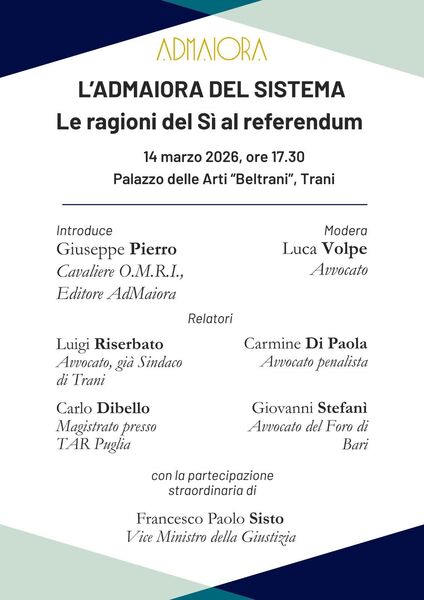 ADMAIORA

L'ADMAIORA DEL SISTEMA
Le ragioni del Sì al referendum

14 marzo 2026, ore 17.30
Palazzo delle Arti "Beltrani", Trani

Introduce
Giuseppe Pierro
Cavaliere O.M.R.I.,
Editore AdMaiora

Modera
Luca Volpe
Avvocato

Relatori

Luigi Riserbato
Avvocato, già Sindaco di Trani

Carmine Di Paola
Avvocato penalista

Carlo Dibello
Magistrato presso TAR Puglia

Giovanni Stefanì
Avvocato del Foro di Bari

con la partecipazione straordinaria di

Francesco Paolo Sisto
Vice Ministro della Giustizia